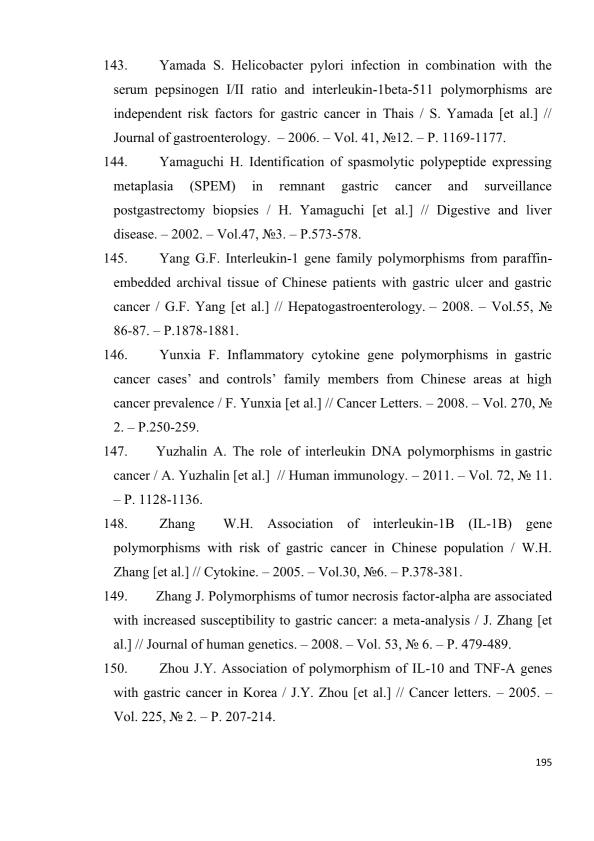 143. Yamada S. Helicobacter pylori infection in combination with the serum pepsinogen I/II ratio and interleukin-1beta-511 polymorphisms are independent risk factors for gastric cancer in Thais / S. Yamada [et al.] // Journal of gastroenterology. – 2006. – Vol. 41, №12. – P. 1169-1177.

144. Yamaguchi H. Identification of spasmolytic polypeptide expressing metaplasia (SPEM) in remnant gastric cancer and surveillance postgastrectomy biopsies / H. Yamaguchi [et al.] // Digestive and liver disease. – 2002. – Vol.47, №3. – P.573-578.

145. Yang G.F. Interleukin-1 gene family polymorphisms from paraffin-embedded archival tissue of Chinese patients with gastric ulcer and gastric cancer / G.F. Yang [et al.] // Hepatogastroenterology. – 2008. – Vol.55, № 86-87. – P.1878-1881.

146. Yunxia F. Inflammatory cytokine gene polymorphisms in gastric cancer cases' and controls' family members from Chinese areas at high cancer prevalence / F. Yunxia [et al.] // Cancer Letters. – 2008. – Vol. 270, № 2. – P.250-259.

147. Yuzhalin A. The role of interleukin DNA polymorphisms in gastric cancer / A. Yuzhalin [et al.] // Human immunology. – 2011. – Vol. 72, № 11. – P. 1128-1136.

148. Zhang W.H. Association of interleukin-1B (IL-1B) gene polymorphisms with risk of gastric cancer in Chinese population / W.H. Zhang [et al.] // Cytokine. – 2005. – Vol.30, №6. – P.378-381.

149. Zhang J. Polymorphisms of tumor necrosis factor-alpha are associated with increased susceptibility to gastric cancer: a meta-analysis / J. Zhang [et al.] // Journal of human genetics. – 2008. – Vol. 53, № 6. – P. 479-489.

150. Zhou J.Y. Association of polymorphism of IL-10 and TNF-A genes with gastric cancer in Korea / J.Y. Zhou [et al.] // Cancer letters. – 2005. – Vol. 225, № 2. – P. 207-214.

195